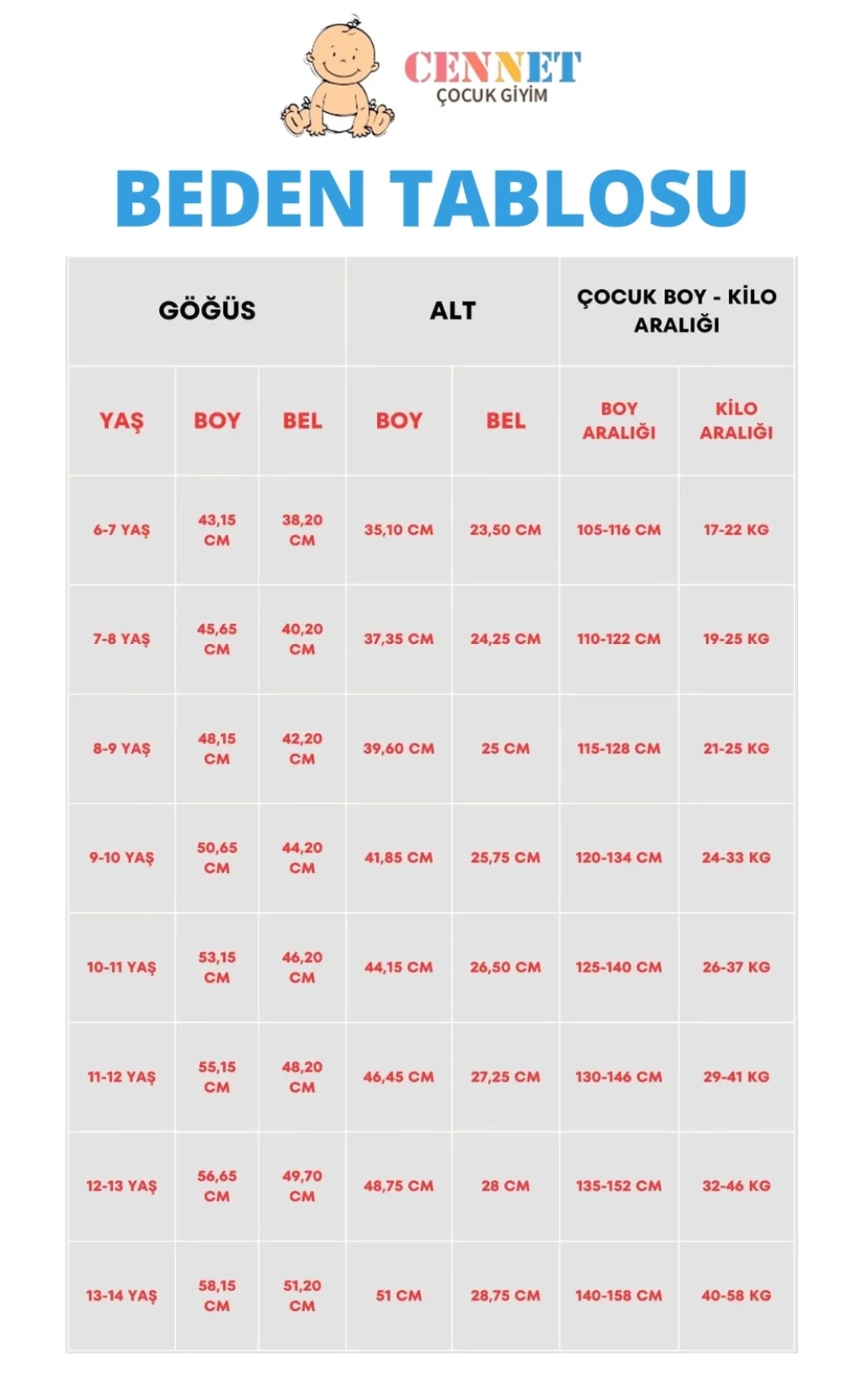 CENNET
ÇOCUK GİYİM

BEDEN TABLOSU

| GÖĞÜS | | | ALT | | ÇOCUK BOY - KİLO ARALIĞI | |
|---|---|---|---|---|---|---|
| YAŞ | BOY | BEL | BOY | BEL | BOY ARALIĞI | KİLO ARALIĞI |
| 6-7 YAŞ | 43,15 CM | 38,20 CM | 35,10 CM | 23,50 CM | 105-116 CM | 17-22 KG |
| 7-8 YAŞ | 45,65 CM | 40,20 CM | 37,35 CM | 24,25 CM | 110-122 CM | 19-25 KG |
| 8-9 YAŞ | 48,15 CM | 42,20 CM | 39,60 CM | 25 CM | 115-128 CM | 21-25 KG |
| 9-10 YAŞ | 50,65 CM | 44,20 CM | 41,85 CM | 25,75 CM | 120-134 CM | 24-33 KG |
| 10-11 YAŞ | 53,15 CM | 46,20 CM | 44,15 CM | 26,50 CM | 125-140 CM | 26-37 KG |
| 11-12 YAŞ | 55,15 CM | 48,20 CM | 46,45 CM | 27,25 CM | 130-146 CM | 29-41 KG |
| 12-13 YAŞ | 56,65 CM | 49,70 CM | 48,75 CM | 28 CM | 135-152 CM | 32-46 KG |
| 13-14 YAŞ | 58,15 CM | 51,20 CM | 51 CM | 28,75 CM | 140-158 CM | 40-58 KG |